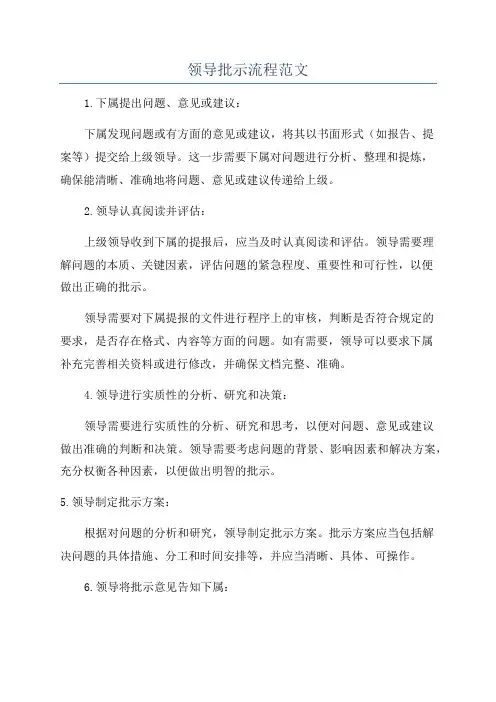 领导批示流程范文

1.下属提出问题、意见或建议：

下属发现问题或有方面的意见或建议，将其以书面形式（如报告、提案等）提交给上级领导。这一步需要下属对问题进行分析、整理和提炼，确保能清晰、准确地将问题、意见或建议传递给上级。

2.领导认真阅读并评估：

上级领导收到下属的提报后，应当及时认真阅读和评估。领导需要理解问题的本质、关键因素，评估问题的紧急程度、重要性和可行性，以便做出正确的批示。

领导需要对下属提报的文件进行程序上的审核，判断是否符合规定的要求，是否存在格式、内容等方面的问题。如有需要，领导可以要求下属补充完善相关资料或进行修改，并确保文档完整、准确。

4.领导进行实质性的分析、研究和决策：

领导需要进行实质性的分析、研究和思考，以便对问题、意见或建议做出准确的判断和决策。领导需要考虑问题的背景、影响因素和解决方案，充分权衡各种因素，以便做出明智的批示。

5.领导制定批示方案：

根据对问题的分析和研究，领导制定批示方案。批示方案应当包括解决问题的具体措施、分工和时间安排等，并应当清晰、具体、可操作。

6.领导将批示意见告知下属：